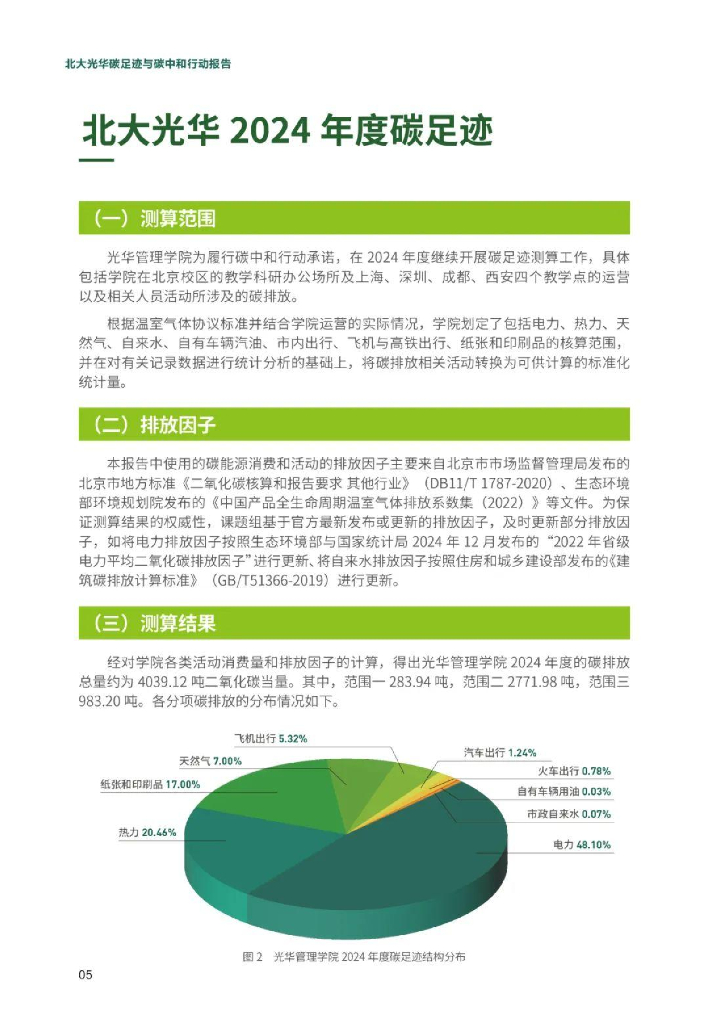 北大光华碳足迹与碳中和行动报告

北大光华 2024 年度碳足迹

（一）测算范围

光华管理学院为履行碳中和行动承诺，在 2024 年度继续开展碳足迹测算工作，具体包括学院在北京校区的教学科研办公场所及上海、深圳、成都、西安四个教学点的运营以及相关人员活动所涉及的碳排放。

根据温室气体协议标准并结合学院运营的实际情况，学院划定了包括电力、热力、天然气、自来水、自有车辆汽油、市内出行、飞机与高铁出行、纸张和印刷品的核算范围，并在对有关记录数据进行统计分析的基础上，将碳排放相关活动转换为可供计算的标准化统计量。

（二）排放因子

本报告中使用的碳能源消费和活动的排放因子主要来自北京市市场监督管理局发布的北京市地方标准《二氧化碳核算和报告要求 其他行业》（DB11/T 1787-2020）、生态环境部环境规划院发布的《中国产品全生命周期温室气体排放系数集（2022）》等文件。为保证测算结果的权威性，课题组基于官方最新发布或更新的排放因子，及时更新部分排放因子，如将电力排放因子按照生态环境部与国家统计局 2024 年 12 月发布的“2022 年省级电力平均二氧化碳排放因子”进行更新、将自来水排放因子按照住房和城乡建设部发布的《建筑碳排放计算标准》（GB/T51366-2019）进行更新。

（三）测算结果

经对学院各类活动消费量和排放因子的计算，得出光华管理学院 2024 年度的碳排放总量约为 4039.12 吨二氧化碳当量。其中，范围一 283.94 吨，范围二 2771.98 吨，范围三 983.20 吨。各分项碳排放的分布情况如下。

飞机出行 5.32%
天然气 7.00%
纸张和印刷品 17.00%
热力 20.46%
汽车出行 1.24%
火车出行 0.78%
自有车辆用油 0.03%
市政自来水 0.07%
电力 48.10%

图 2 光华管理学院 2024 年度碳足迹结构分布

05